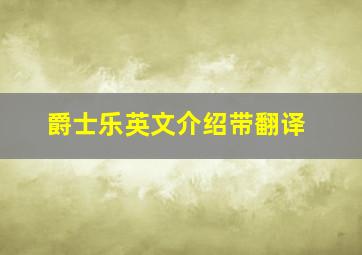 爵士乐英文介绍带翻译